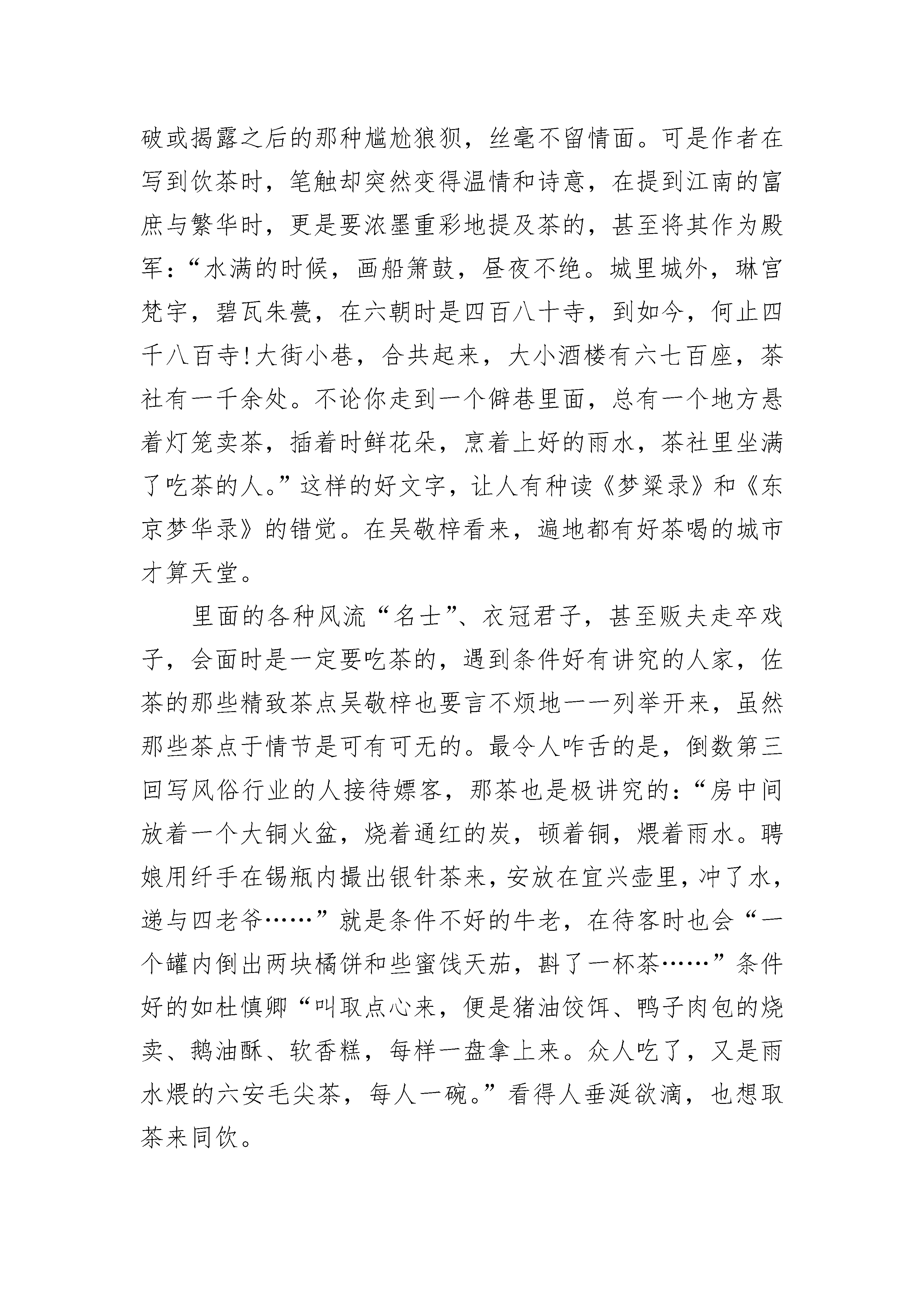 破或揭露之后的那种尴尬狼狈，丝毫不留情面。可是作者在写到饮茶时，笔触却突然变得温情和诗意，在提到江南的富庶与繁华时，更是要浓墨重彩地提及茶的，甚至将其作为殿军：“水满的时候，画船箫鼓，昼夜不绝。城里城外，琳宫梵宇，碧瓦朱甍，在六朝时是四百八十寺，到如今，何止四千八百寺！大街小巷，合共起来，大小酒楼有六七百座，茶社有一千余处。不论你走到一个僻巷里面，总有一个地方悬着灯笼卖茶，插着时鲜花朵，烹着上好的雨水，茶社里坐满了吃茶的人。”这样的好文字，让人有种读《梦粱录》和《东京梦华录》的错觉。在吴敬梓看来，遍地都有好茶喝的城市才算天堂。

里面的各种风流“名士”、衣冠君子，甚至贩夫走卒戏子，会面时是一定要吃茶的，遇到条件好有讲究的人家，佐茶的那些精致茶点吴敬梓也要言不烦地一一列举开来，虽然那些茶点于情节是可有可无的。最令人咋舌的是，倒数第三回写风俗行业的人接待嫖客，那茶也是极讲究的：“房中间放着一个大铜火盆，烧着通红的炭，顿着铜，煨着雨水。聘娘用纤手在锡瓶内撮出银针茶来，安放在宜兴壶里，冲了水，递与四老爷……”就是条件不好的牛老，在待客时也会“一个罐内倒出两块橘饼和些蜜饯天茄，斟了一杯茶……”条件好的如杜慎卿“叫取点心来，便是猪油饺饵、鸭子肉包的烧卖、鹅油酥、软香糕，每样一盘拿上来。众人吃了，又是雨水煨的六安毛尖茶，每人一碗。”看得人垂涎欲滴，也想取茶来同饮。